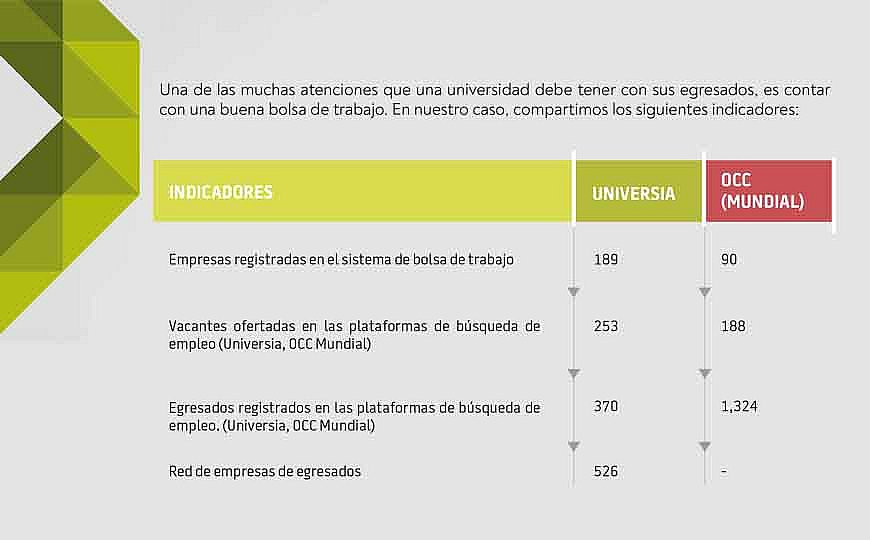 Una de las muchas atenciones que una universidad debe tener con sus egresados, es contar con una buena bolsa de trabajo. En nuestro caso, compartimos los siguientes indicadores:

| INDICADORES | UNIVERSIA | OCC (MUNDIAL) |
|---|---|---|
| Empresas registradas en el sistema de bolsa de trabajo | 189 | 90 |
| Vacantes ofertadas en las plataformas de búsqueda de empleo (Universia, OCC Mundial) | 253 | 188 |
| Egresados registrados en las plataformas de búsqueda de empleo. (Universia, OCC Mundial) | 370 | 1,324 |
| Red de empresas de egresados | 526 | - |